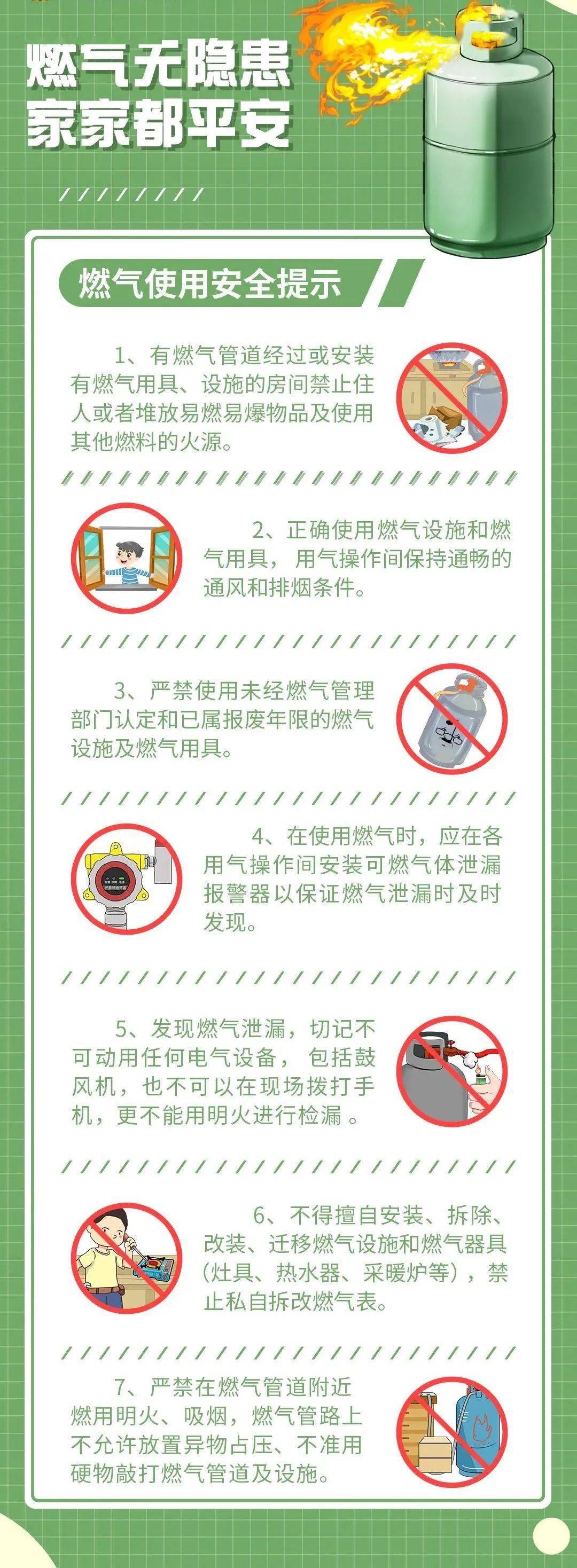 燃气无隐患
家家都平安

燃气使用安全提示

1、有燃气管道经过或安装有燃气用具、设施的房间禁止住人或者堆放易燃易爆物品及使用其他燃料的火源。

2、正确使用燃气设施和燃气用具，用气操作间保持通畅的通风和排烟条件。

3、严禁使用未经燃气管理部门认定和已属报废年限的燃气设施及燃气用具。

4、在使用燃气时，应在各用气操作间安装可燃气体泄漏报警器以保证燃气泄漏时及时发现。

5、发现燃气泄漏，切记不可动用任何电气设备，包括鼓风机，也不可以在现场拨打手机，更不能用明火进行检漏 。

6、不得擅自安装、拆除、改装、迁移燃气设施和燃气器具(灶具、热水器、采暖炉等)，禁止私自拆改燃气表。

7、严禁在燃气管道附近燃用明火、吸烟，燃气管路上不允许放置异物占压、不准用硬物敲打燃气管道及设施。